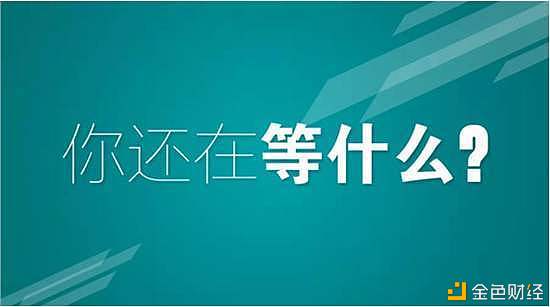 你还在等什么？

金色财经